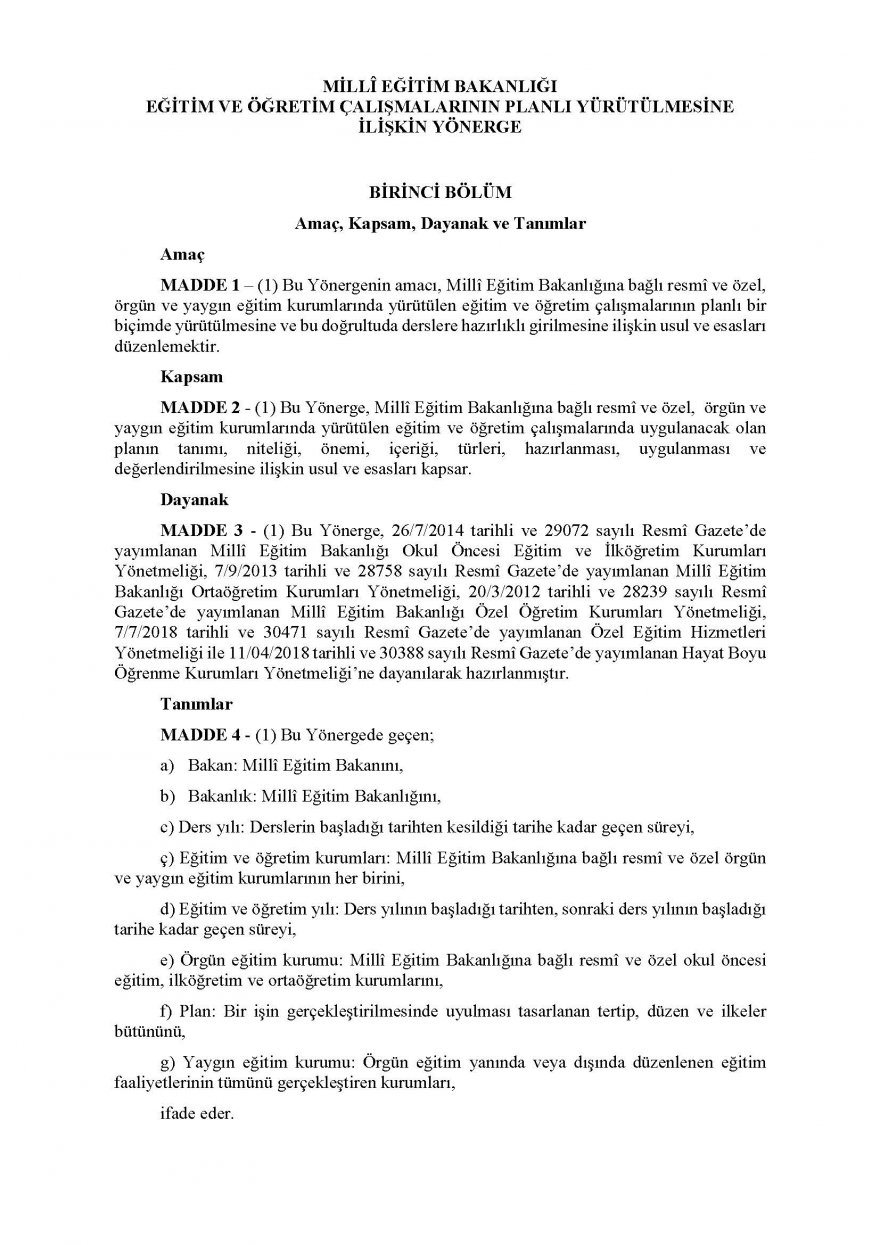 MİLLÎ EĞİTİM BAKANLIĞI
EĞİTİM VE ÖĞRETİM ÇALIŞMALARININ PLANLI YÜRÜTÜLMESİNE İLİŞKİN YÖNERGE

BİRİNCİ BÖLÜM

Amaç, Kapsam, Dayanak ve Tanımlar

Amaç

MADDE 1 – (1) Bu Yönergenin amacı, Millî Eğitim Bakanlığına bağlı resmî ve özel, örgün ve yaygın eğitim kurumlarında yürütülen eğitim ve öğretim çalışmalarının planlı bir biçimde yürütülmesine ve bu doğrultuda derslere hazırlıklı girilmesine ilişkin usul ve esasları düzenlemektir.

Kapsam

MADDE 2 - (1) Bu Yönerge, Millî Eğitim Bakanlığına bağlı resmî ve özel, örgün ve yaygın eğitim kurumlarında yürütülen eğitim ve öğretim çalışmalarında uygulanacak olan planın tanımı, niteliği, önemi, içeriği, türleri, hazırlanması, uygulanması ve değerlendirilmesine ilişkin usul ve esasları kapsar.

Dayanak

MADDE 3 - (1) Bu Yönerge, 26/7/2014 tarihli ve 29072 sayılı Resmî Gazete'de yayımlanan Millî Eğitim Bakanlığı Okul Öncesi Eğitim ve İlköğretim Kurumları Yönetmeliği, 7/9/2013 tarihli ve 28758 sayılı Resmî Gazete'de yayımlanan Millî Eğitim Bakanlığı Ortaöğretim Kurumları Yönetmeliği, 20/3/2012 tarihli ve 28239 sayılı Resmî Gazete'de yayımlanan Millî Eğitim Bakanlığı Özel Öğretim Kurumları Yönetmeliği, 7/7/2018 tarihli ve 30471 sayılı Resmî Gazete'de yayımlanan Özel Eğitim Hizmetleri Yönetmeliği ile 11/04/2018 tarihli ve 30388 sayılı Resmî Gazete'de yayımlanan Hayat Boyu Öğrenme Kurumları Yönetmeliği'ne dayanılarak hazırlanmıştır.

Tanımlar

MADDE 4 - (1) Bu Yönergede geçen;

a) Bakan: Millî Eğitim Bakanını,

b) Bakanlık: Millî Eğitim Bakanlığını,

c) Ders yılı: Derslerin başladığı tarihten kesildiği tarihe kadar geçen süreyi,

ç) Eğitim ve öğretim kurumları: Millî Eğitim Bakanlığına bağlı resmî ve özel örgün ve yaygın eğitim kurumlarının her birini,

d) Eğitim ve öğretim yılı: Ders yılının başladığı tarihten, sonraki ders yılının başladığı tarihe kadar geçen süreyi,

e) Örgün eğitim kurumu: Millî Eğitim Bakanlığına bağlı resmî ve özel okul öncesi eğitim, ilköğretim ve ortaöğretim kurumlarını,

f) Plan: Bir işin gerçekleştirilmesinde uyulması tasarlanan tertip, düzen ve ilkeler bütününü,

g) Yaygın eğitim kurumu: Örgün eğitim yanında veya dışında düzenlenen eğitim faaliyetlerinin tümünü gerçekleştiren kurumları,

ifade eder.